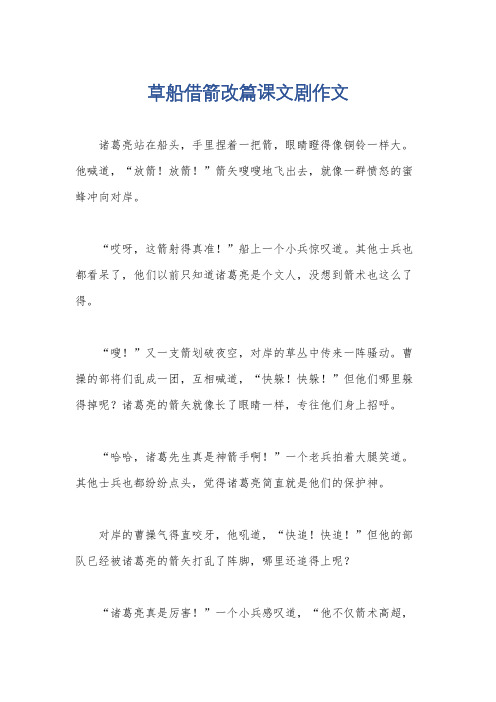 草船借箭改篇课文剧作文

诸葛亮站在船头，手里捏着一把箭，眼睛瞪得像铜铃一样大。他喊道，“放箭！放箭！”箭矢嗖嗖地飞出去，就像一群愤怒的蜜蜂冲向对岸。

“哎呀，这箭射得真准！”船上一个小兵惊叹道。其他士兵也都看呆了，他们以前只知道诸葛亮是个文人，没想到箭术也这么了得。

“嗖！”又一支箭划破夜空，对岸的草丛中传来一阵骚动。曹操的部将们乱成一团，互相喊道，“快躲！快躲！”但他们哪里躲得掉呢？诸葛亮的箭矢就像长了眼睛一样，专往他们身上招呼。

“哈哈，诸葛先生真是神箭手啊！”一个老兵拍着大腿笑道。其他士兵也都纷纷点头，觉得诸葛亮简直就是他们的保护神。

对岸的曹操气得直咬牙，他吼道，“快追！快追！”但他的部队已经被诸葛亮的箭矢打乱了阵脚，哪里还追得上呢？

“诸葛亮真是厉害！”一个小兵感叹道，“他不仅箭术高超，